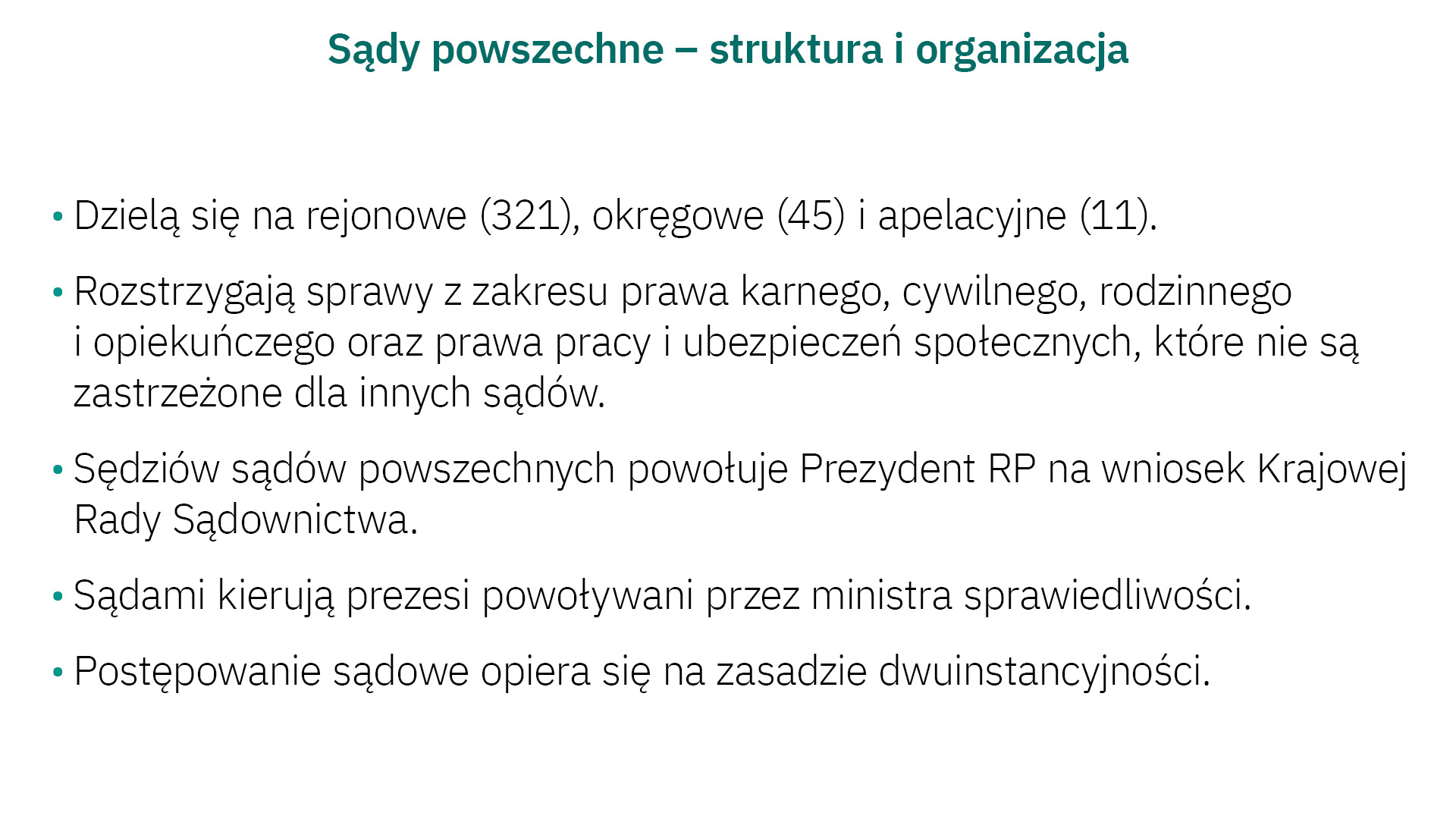 Sądy powszechne – struktura i organizacja

• Dzielą się na rejonowe (321), okręgowe (45) i apelacyjne (11).

• Rozstrzygają sprawy z zakresu prawa karnego, cywilnego, rodzinnego i opiekuńczego oraz prawa pracy i ubezpieczeń społecznych, które nie są zastrzeżone dla innych sądów.

• Sędziów sądów powszechnych powołuje Prezydent RP na wniosek Krajowej Rady Sądownictwa.

• Sądami kierują prezesi powoływani przez ministra sprawiedliwości.

• Postępowanie sądowe opiera się na zasadzie dwuinstancyjności.